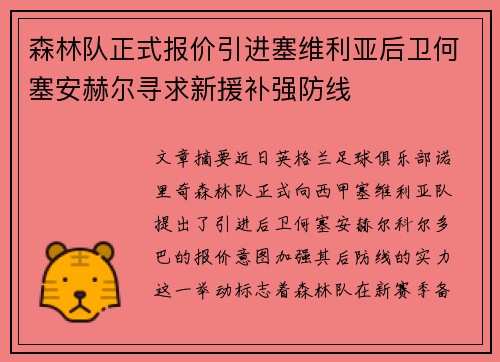 森林队正式报价引进塞维利亚后卫何塞安赫尔寻求新援补强防线

文章摘要近日英格兰足球俱乐部诺里奇森林队正式向西甲塞维利亚队提出了引进后卫何塞安赫尔科尔多巴的报价意图加强其后防线的实力这一举动标志着森林队在新赛季备